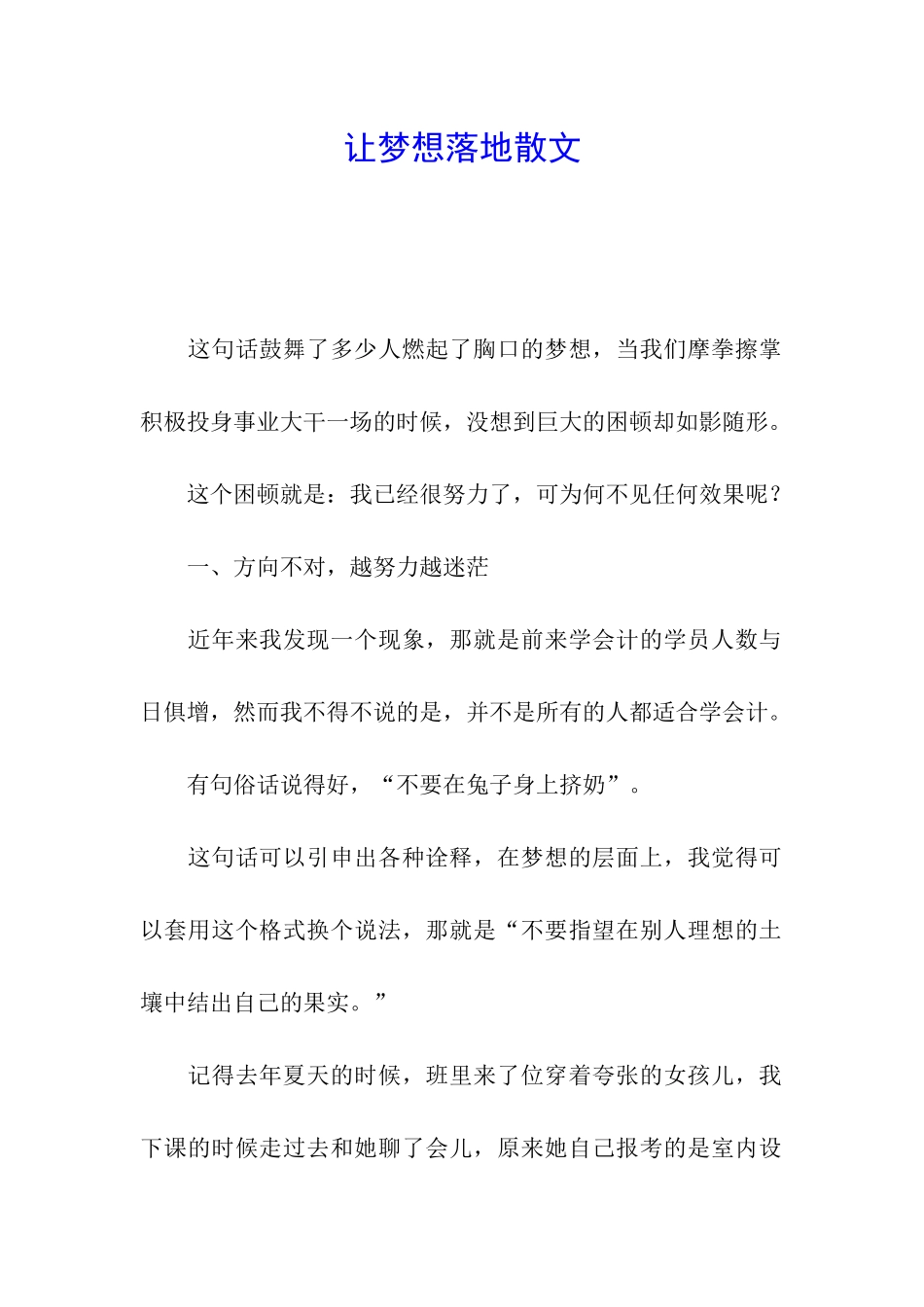 让梦想落地散文

这句话鼓舞了多少人燃起了胸口的梦想，当我们摩拳擦掌积极投身事业大干一场的时候，没想到巨大的困顿却如影随形。

这个困顿就是：我已经很努力了，可为何不见任何效果呢？

一、方向不对，越努力越迷茫

近年来我发现一个现象，那就是前来学会计的学员人数与日俱增，然而我不得不说的是，并不是所有的人都适合学会计。

有句俗话说得好，“不要在兔子身上挤奶”。

这句话可以引申出各种诠释，在梦想的层面上，我觉得可以套用这个格式换个说法，那就是“不要指望在别人理想的土壤中结出自己的果实。”

记得去年夏天的时候，班里来了位穿着夸张的女孩儿，我下课的时候走过去和她聊了会儿，原来她自己报考的是室内设